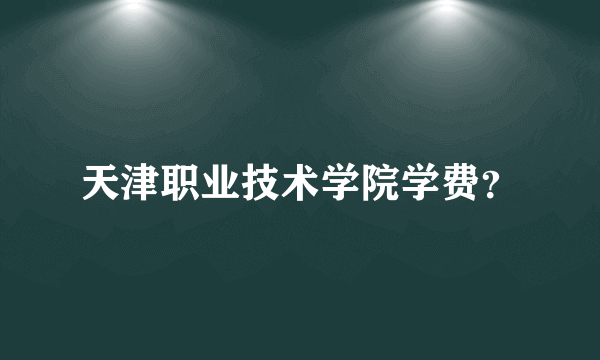 天津职业技术学院学费?